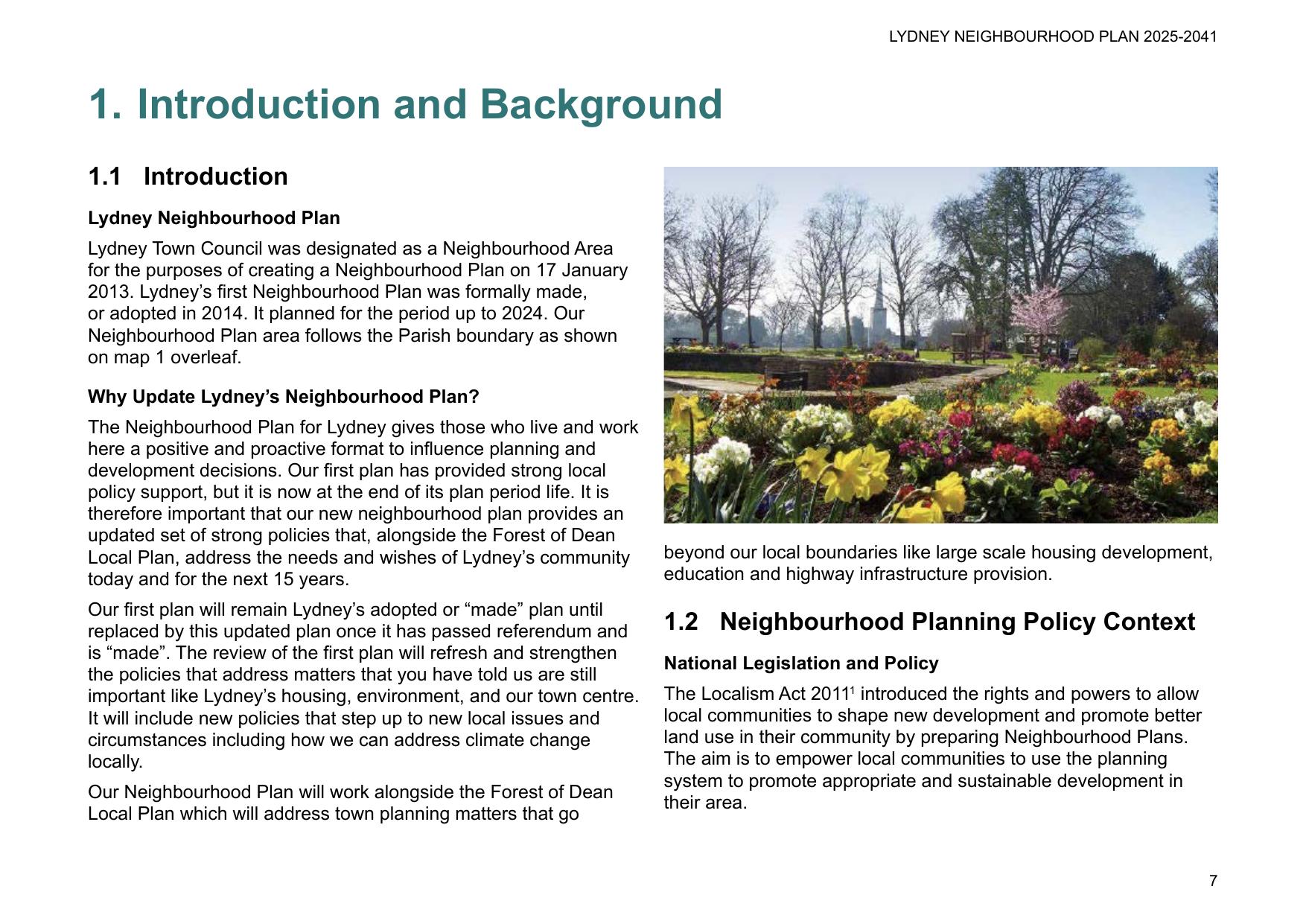 LYDNEY NEIGHBOURHOOD PLAN 2025-2041

1. Introduction and Background

1.1 Introduction

Lydney Neighbourhood Plan

Lydney Town Council was designated as a Neighbourhood Area for the purposes of creating a Neighbourhood Plan on 17 January 2013. Lydney's first Neighbourhood Plan was formally made, or adopted in 2014. It planned for the period up to 2024. Our Neighbourhood Plan area follows the Parish boundary as shown on map 1 overleaf.

Why Update Lydney's Neighbourhood Plan?

The Neighbourhood Plan for Lydney gives those who live and work here a positive and proactive format to influence planning and development decisions. Our first plan has provided strong local policy support, but it is now at the end of its plan period life. It is therefore important that our new neighbourhood plan provides an updated set of strong policies that, alongside the Forest of Dean Local Plan, address the needs and wishes of Lydney's community today and for the next 15 years.

Our first plan will remain Lydney's adopted or "made" plan until replaced by this updated plan once it has passed referendum and is "made". The review of the first plan will refresh and strengthen the policies that address matters that you have told us are still important like Lydney's housing, environment, and our town centre. It will include new policies that step up to new local issues and circumstances including how we can address climate change locally.

Our Neighbourhood Plan will work alongside the Forest of Dean Local Plan which will address town planning matters that go beyond our local boundaries like large scale housing development, education and highway infrastructure provision.

1.2 Neighbourhood Planning Policy Context

National Legislation and Policy

The Localism Act 2011$^1$ introduced the rights and powers to allow local communities to shape new development and promote better land use in their community by preparing Neighbourhood Plans. The aim is to empower local communities to use the planning system to promote appropriate and sustainable development in their area.

7